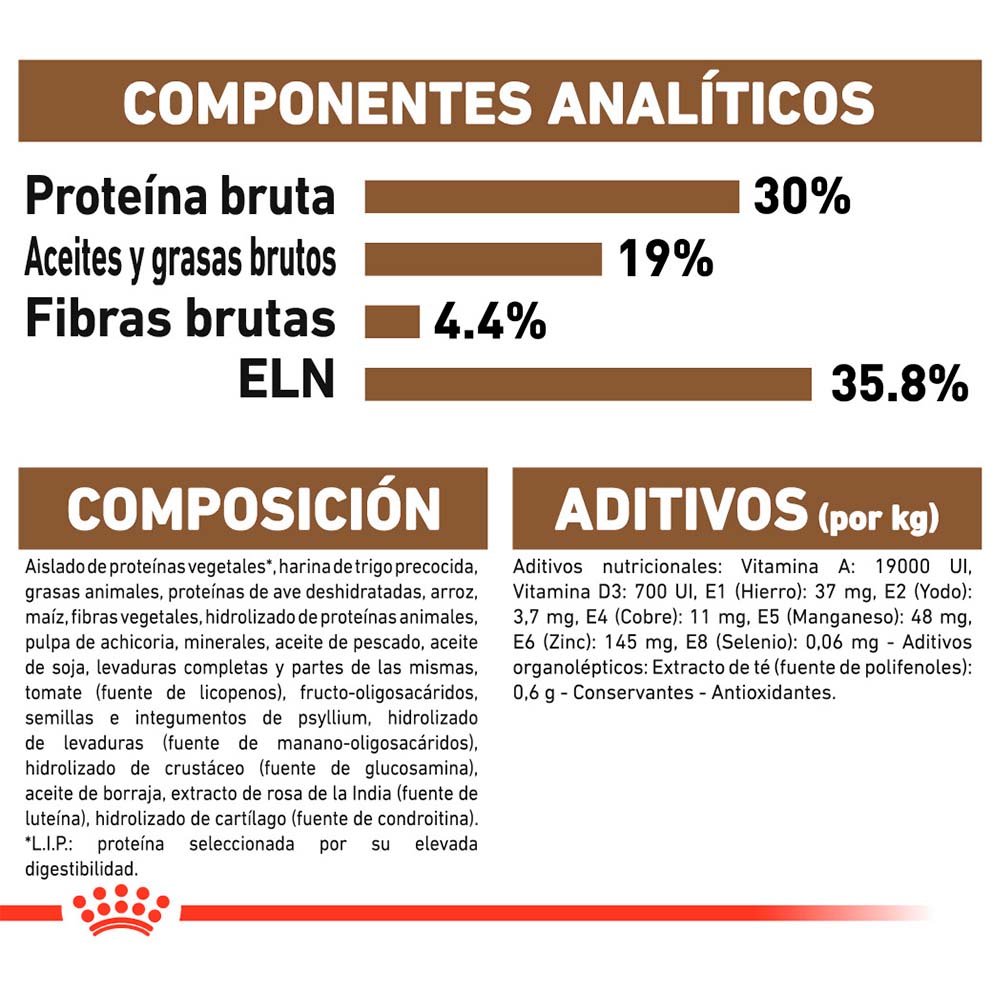 COMPONENTES ANALÍTICOS

Proteína bruta 30%
Aceites y grasas brutos 19%
Fibras brutas 4.4%
ELN 35.8%

COMPOSICIÓN

Aislado de proteínas vegetales*, harina de trigo precocida, grasas animales, proteínas de ave deshidratadas, arroz, maíz, fibras vegetales, hidrolizado de proteínas animales, pulpa de achicoria, minerales, aceite de pescado, aceite de soja, levaduras completas y partes de las mismas, tomate (fuente de licopenos), fructo-oligosacáridos, semillas e integumentos de psyllium, hidrolizado de levaduras (fuente de manano-oligosacáridos), hidrolizado de crustáceo (fuente de glucosamina), aceite de borraja, extracto de rosa de la India (fuente de luteína), hidrolizado de cartílago (fuente de condroitina). *L.I.P.: proteína seleccionada por su elevada digestibilidad.

ADITIVOS (por kg)

Aditivos nutricionales: Vitamina A: 19000 UI, Vitamina D3: 700 UI, E1 (Hierro): 37 mg, E2 (Yodo): 3,7 mg, E4 (Cobre): 11 mg, E5 (Manganeso): 48 mg, E6 (Zinc): 145 mg, E8 (Selenio): 0,06 mg - Aditivos organolépticos: Extracto de té (fuente de polifenoles): 0,6 g - Conservantes - Antioxidantes.